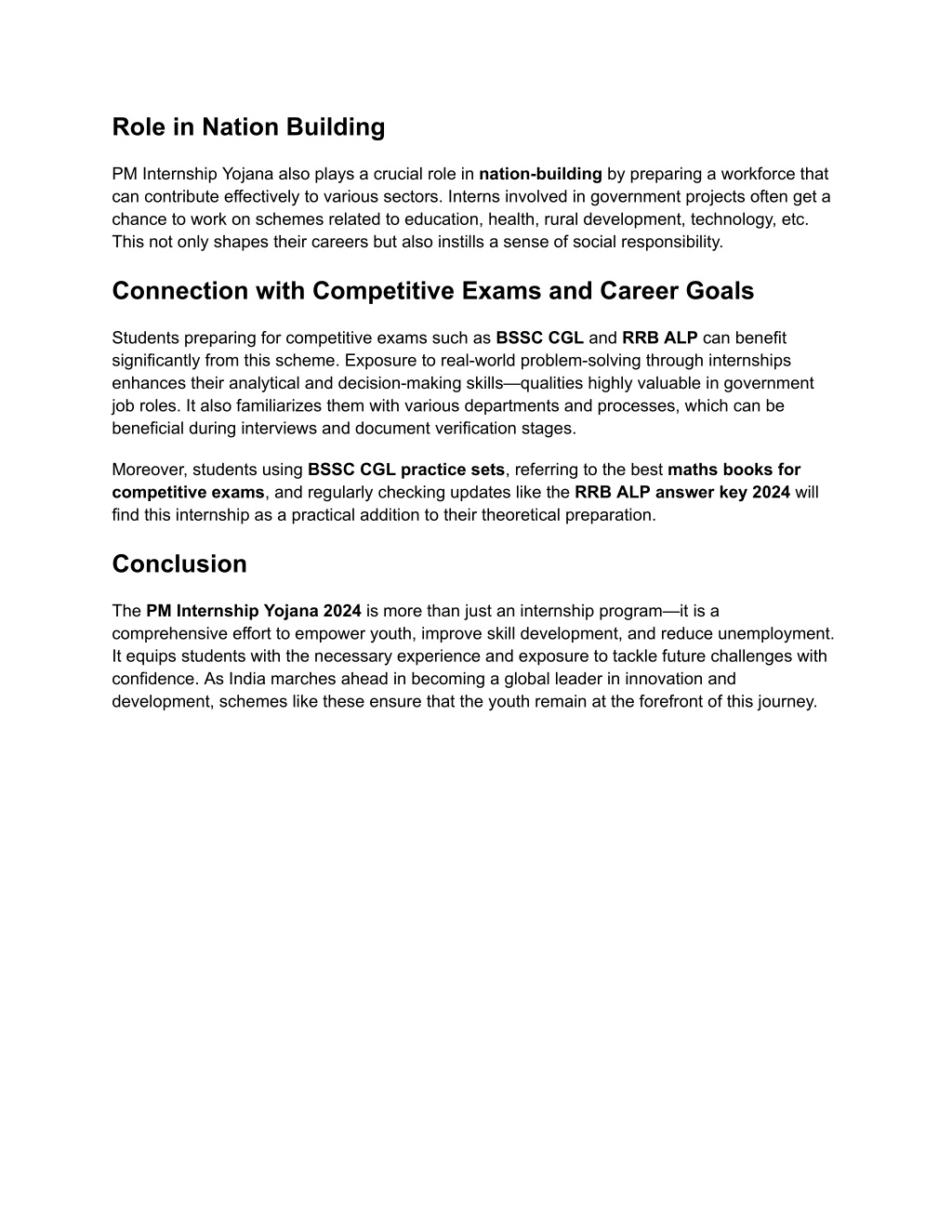 Role in Nation Building

PM Internship Yojana also plays a crucial role in nation-building by preparing a workforce that can contribute effectively to various sectors. Interns involved in government projects often get a chance to work on schemes related to education, health, rural development, technology, etc. This not only shapes their careers but also instills a sense of social responsibility.

Connection with Competitive Exams and Career Goals

Students preparing for competitive exams such as BSSC CGL and RRB ALP can benefit significantly from this scheme. Exposure to real-world problem-solving through internships enhances their analytical and decision-making skills—qualities highly valuable in government job roles. It also familiarizes them with various departments and processes, which can be beneficial during interviews and document verification stages.

Moreover, students using BSSC CGL practice sets, referring to the best maths books for competitive exams, and regularly checking updates like the RRB ALP answer key 2024 will find this internship as a practical addition to their theoretical preparation.

Conclusion

The PM Internship Yojana 2024 is more than just an internship program—it is a comprehensive effort to empower youth, improve skill development, and reduce unemployment. It equips students with the necessary experience and exposure to tackle future challenges with confidence. As India marches ahead in becoming a global leader in innovation and development, schemes like these ensure that the youth remain at the forefront of this journey.